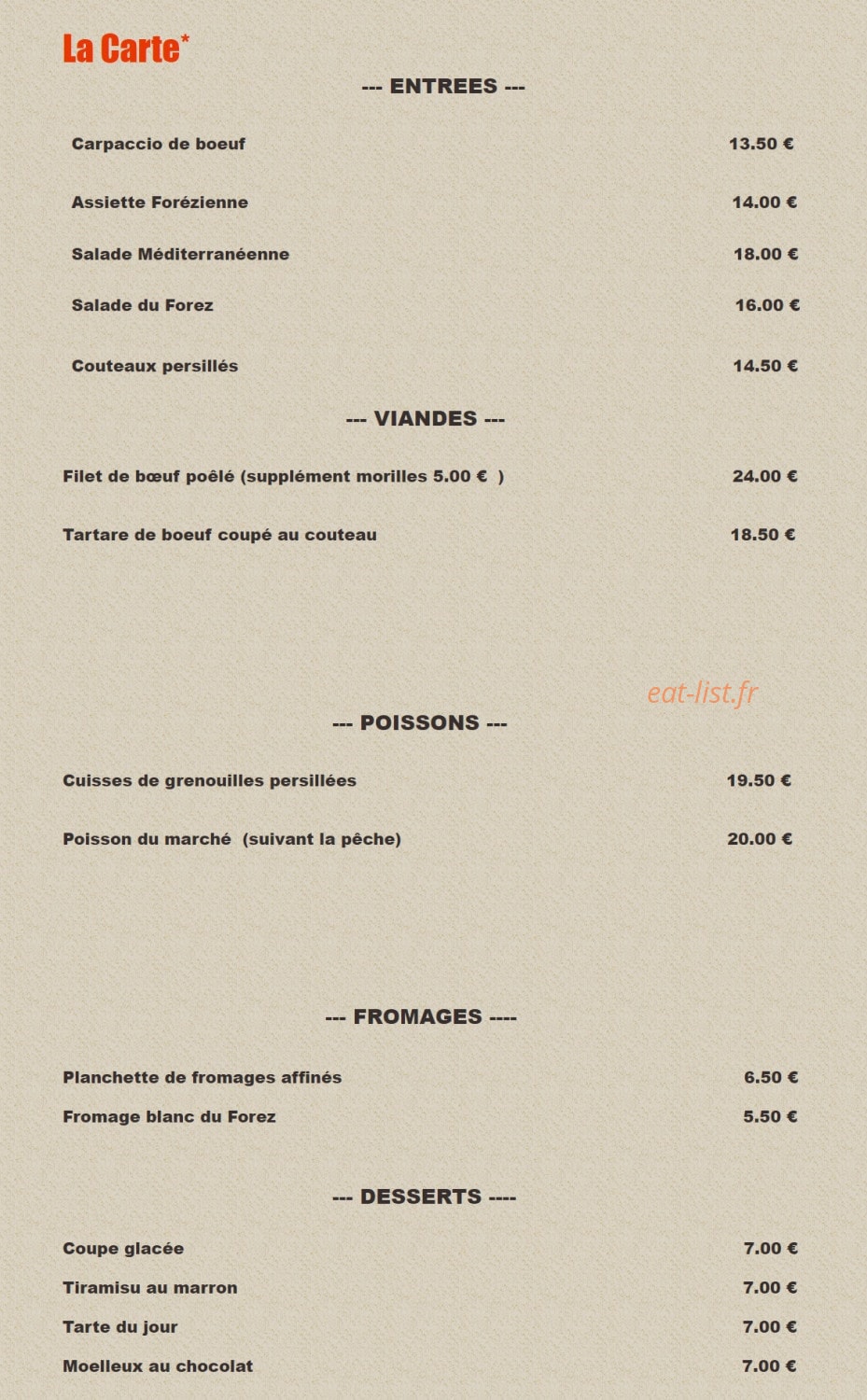 La Carte*

--- ENTREES ---

Carpaccio de boeuf 13.50 €

Assiette Forézienne 14.00 €

Salade Méditerranéenne 18.00 €

Salade du Forez 16.00 €

Couteaux persillés 14.50 €

--- VIANDES ---

Filet de bœuf poêlé (supplément morilles 5.00 € ) 24.00 €

Tartare de boeuf coupé au couteau 18.50 €

--- POISSONS ---

Cuisses de grenouilles persillées 19.50 €

Poisson du marché (suivant la pêche) 20.00 €

--- FROMAGES ----

Planchette de fromages affinés 6.50 €

Fromage blanc du Forez 5.50 €

--- DESSERTS ----

Coupe glacée 7.00 €

Tiramisu au marron 7.00 €

Tarte du jour 7.00 €

Moelleux au chocolat 7.00 €

eat-list.fr